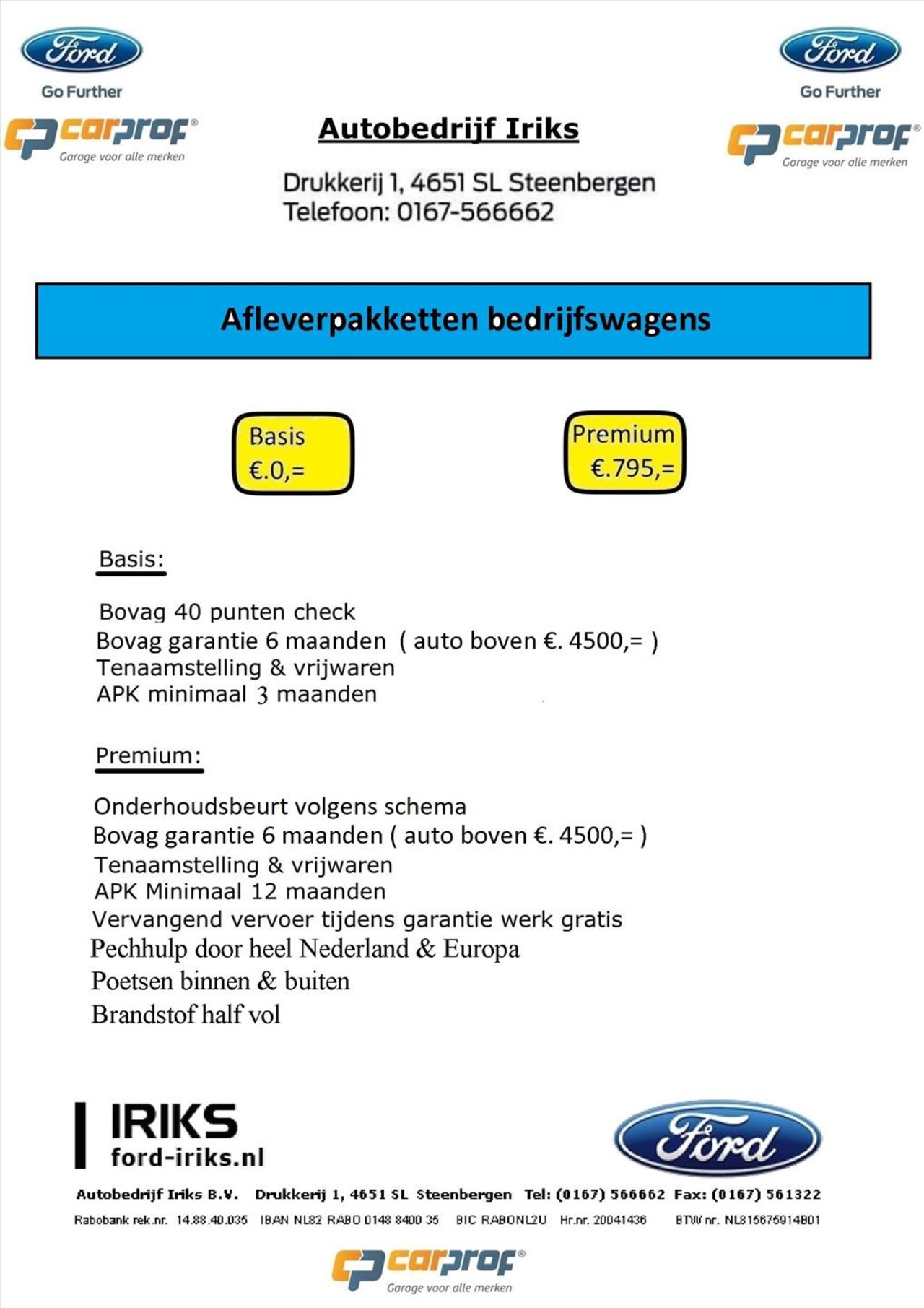 Ford
Go Further
carprof®
Garage voor alle merken

Autobedrijf Iriks

Drukkerij 1, 4651 SL Steenbergen
Telefoon: 0167-566662

Ford
Go Further
carprof®
Garage voor alle merken

Afleverpakketten bedrijfswagens

Basis
€.0,=

Premium
€.795,=

Basis:

Bovag 40 punten check
Bovag garantie 6 maanden ( auto boven €. 4500,= )
Tenaamstelling & vrijwaren
APK minimaal 3 maanden

Premium:

Onderhoudsbeurt volgens schema
Bovag garantie 6 maanden ( auto boven €. 4500,= )
Tenaamstelling & vrijwaren
APK Minimaal 12 maanden
Vervangend vervoer tijdens garantie werk gratis
Pechhulp door heel Nederland & Europa
Poetsen binnen & buiten
Brandstof half vol

IRIKS
ford-iriks.nl

Ford

Autobedrijf Iriks B.V. Drukkerij 1, 4651 SL Steenbergen Tel: (0167) 566662 Fax: (0167) 561322

Rabobank rek.nr. 14.88.40.035 IBAN NL82 RABO 0148 8400 35 BIC RABONL2U Hr.nr. 20041436 BTW nr. NL815675914B01

carprof®
Garage voor alle merken